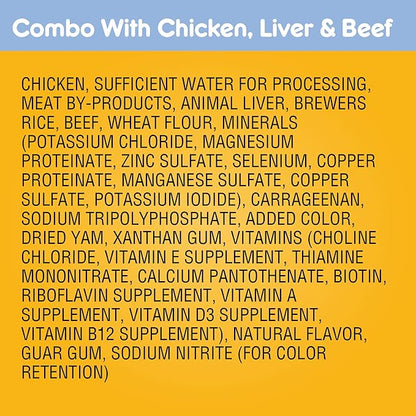 Combo With Chicken, Liver & Beef

CHICKEN, SUFFICIENT WATER FOR PROCESSING, MEAT BY-PRODUCTS, ANIMAL LIVER, BREWERS RICE, BEEF, WHEAT FLOUR, MINERALS (POTASSIUM CHLORIDE, MAGNESIUM PROTEINATE, ZINC SULFATE, SELENIUM, COPPER PROTEINATE, MANGANESE SULFATE, COPPER SULFATE, POTASSIUM IODIDE), CARRAGEENAN, SODIUM TRIPOLYPHOSPHATE, ADDED COLOR, DRIED YAM, XANTHAN GUM, VITAMINS (CHOLINE CHLORIDE, VITAMIN E SUPPLEMENT, THIAMINE MONONITRATE, CALCIUM PANTOTHENATE, BIOTIN, RIBOFLAVIN SUPPLEMENT, VITAMIN A SUPPLEMENT, VITAMIN D3 SUPPLEMENT, VITAMIN B12 SUPPLEMENT), NATURAL FLAVOR, GUAR GUM, SODIUM NITRITE (FOR COLOR RETENTION)